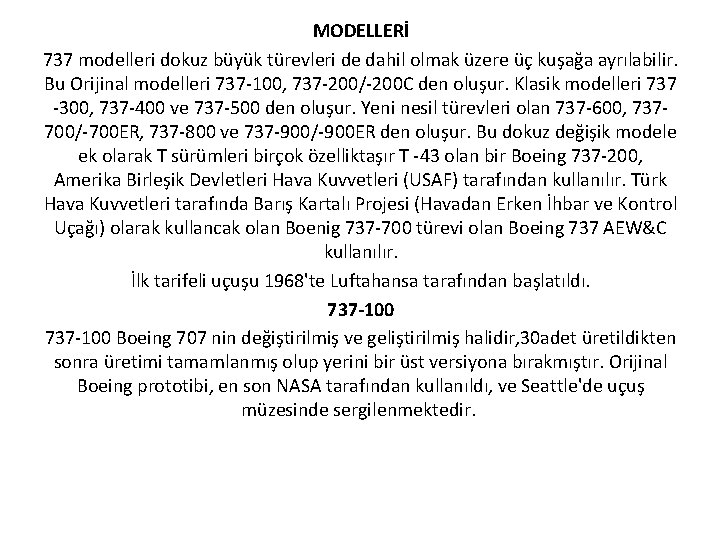 MODELLERİ

737 modelleri dokuz büyük türevleri de dahil olmak üzere üç kuşağa ayrılabilir. Bu Orijinal modelleri 737-100, 737-200/-200C den oluşur. Klasik modelleri 737 -300, 737-400 ve 737-500 den oluşur. Yeni nesil türevleri olan 737-600, 737-700/-700ER, 737-800 ve 737-900/-900ER den oluşur. Bu dokuz değişik modele ek olarak T sürümleri birçok özelliktaşır T -43 olan bir Boeing 737-200, Amerika Birleşik Devletleri Hava Kuvvetleri (USAF) tarafından kullanılır. Türk Hava Kuvvetleri tarafında Barış Kartalı Projesi (Havadan Erken İhbar ve Kontrol Uçağı) olarak kullancak olan Boenig 737-700 türevi olan Boeing 737 AEW&C kullanılır.

İlk tarifeli uçuşu 1968'te Luftahansa tarafından başlatıldı.

737-100

737-100 Boeing 707 nin değiştirilmiş ve geliştirilmiş halidir,30adet üretildikten sonra üretimi tamamlanmış olup yerini bir üst versiyona bırakmıştır. Orijinal Boeing prototibi, en son NASA tarafından kullanıldı, ve Seattle'de uçuş müzesinde sergilenmektedir.